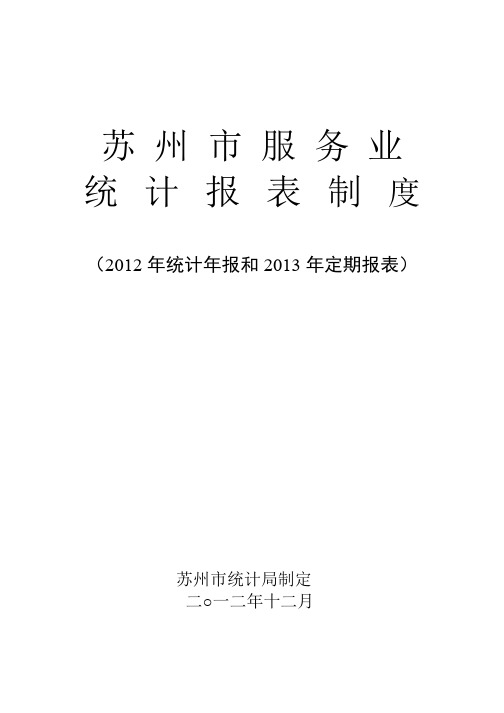 苏州市服务业
统计报表制度

（2012 年统计年报和 2013 年定期报表）

苏州市统计局制定
二○一二年十二月